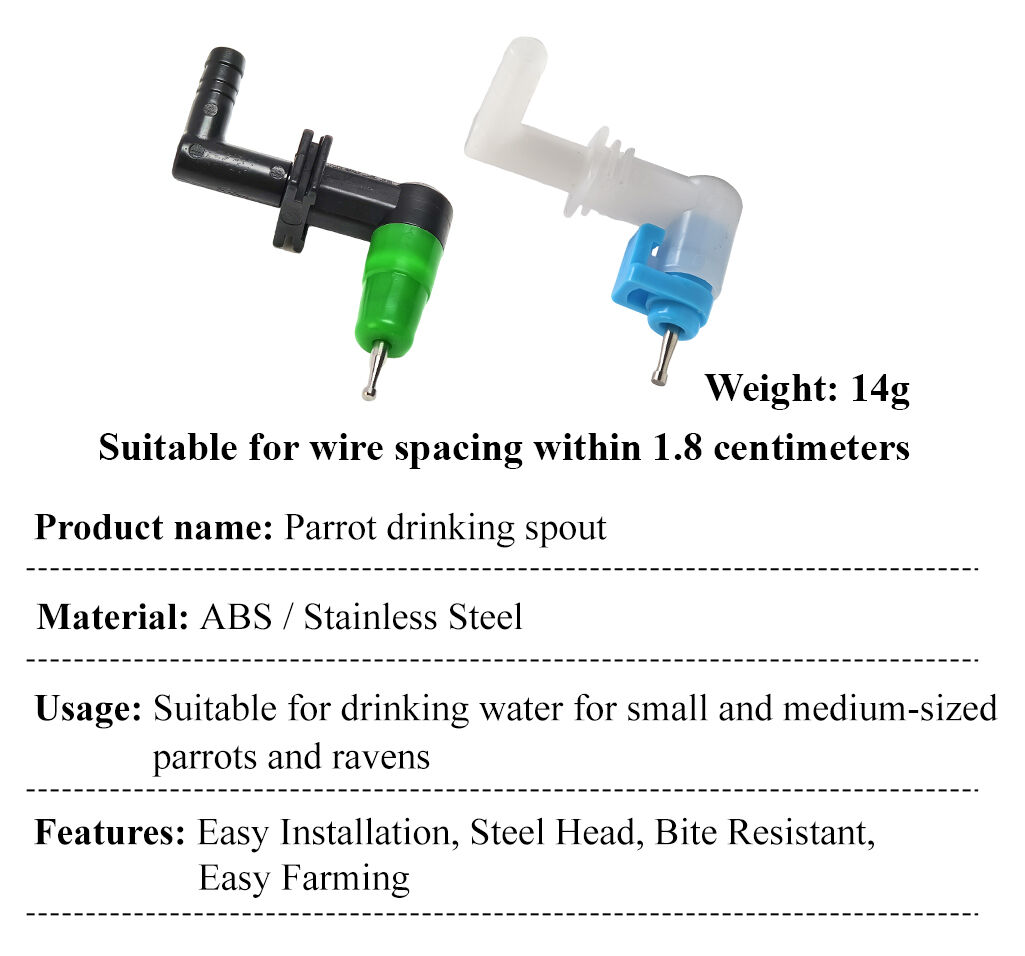 Weight: 14g

Suitable for wire spacing within 1.8 centimeters

Product name: Parrot drinking spout

Material: ABS / Stainless Steel

Usage: Suitable for drinking water for small and medium-sized parrots and ravens

Features: Easy Installation, Steel Head, Bite Resistant, Easy Farming